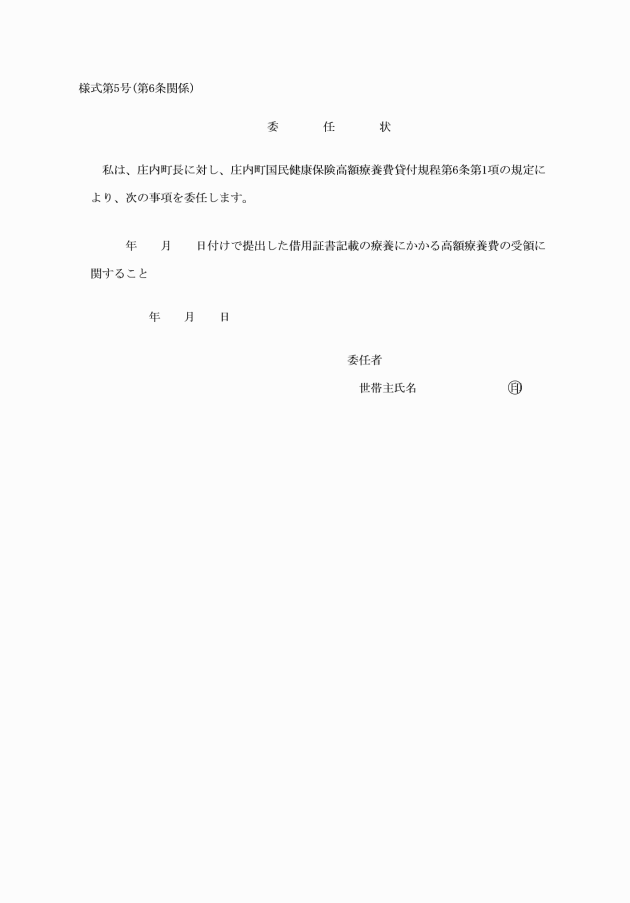 様式第5号(第6条関係)

委　　任　　状

私は、庄内町長に対し、庄内町国民健康保険高額療養費貸付規程第6条第1項の規定により、次の事項を委任します。

年　　月　　日付けで提出した借用証書記載の療養にかかる高額療養費の受領に関すること

年　　月　　日

委任者

世帯主氏名　　　　　　㊞